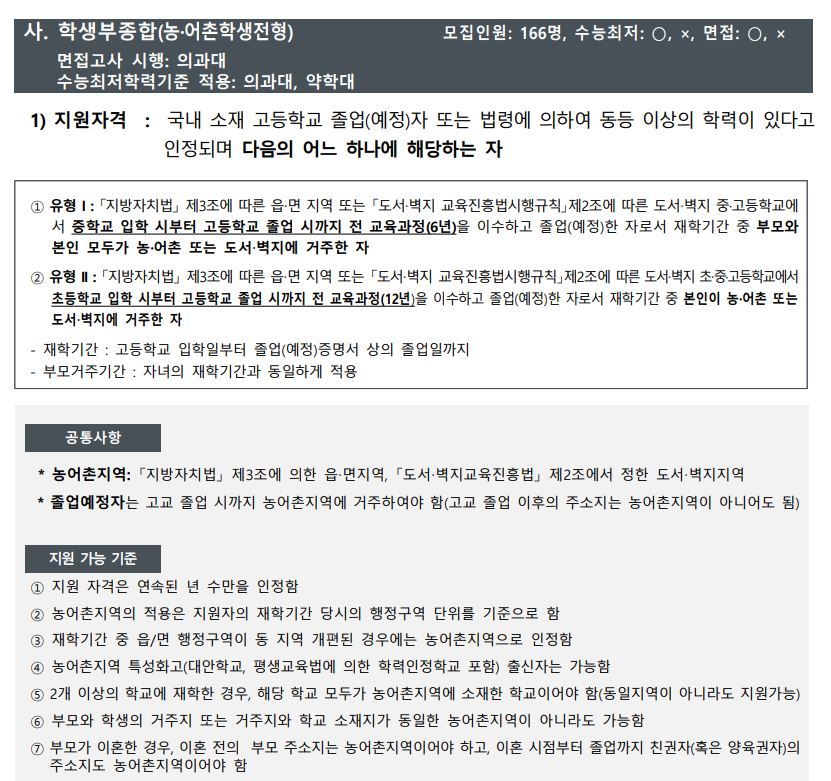 사. 학생부종합(농·어촌학생전형) 모집인원: 166명, 수능최저: ○, ×, 면접: ○, ×

면접고사 시행: 의과대
수능최저학력기준 적용: 의과대, 약학대

1) 지원자격 : 국내 소재 고등학교 졸업(예정)자 또는 법령에 의하여 동등 이상의 학력이 있다고 인정되며 다음의 어느 하나에 해당하는 자

① 유형 I : 「지방자치법」 제3조에 따른 읍·면 지역 또는 「도서·벽지 교육진흥법시행규칙」제2조에 따른 도서·벽지 중·고등학교에서 중학교 입학 시부터 고등학교 졸업 시까지 전 교육과정(6년)을 이수하고 졸업(예정)한 자로서 재학기간 중 부모와 본인 모두가 농·어촌 또는 도서·벽지에 거주한 자

② 유형 II : 「지방자치법」 제3조에 따른 읍·면 지역 또는 「도서·벽지 교육진흥법시행규칙」제2조에 따른 도서·벽지 초·중·고등학교에서 초등학교 입학 시부터 고등학교 졸업 시까지 전 교육과정(12년)을 이수하고 졸업(예정)한 자로서 재학기간 중 본인이 농·어촌 또는 도서·벽지에 거주한 자

- 재학기간 : 고등학교 입학일부터 졸업(예정)증명서 상의 졸업일까지
- 부모거주기간 : 자녀의 재학기간과 동일하게 적용

공통사항

* 농어촌지역: 「지방자치법」 제3조에 의한 읍·면지역, 「도서·벽지교육진흥법」 제2조에서 정한 도서·벽지지역
* 졸업예정자는 고교 졸업 시까지 농어촌지역에 거주하여야 함(고교 졸업 이후의 주소지는 농어촌지역이 아니어도 됨)

지원 가능 기준

① 지원 자격은 연속된 년 수만을 인정함
② 농어촌지역의 적용은 지원자의 재학기간 당시의 행정구역 단위를 기준으로 함
③ 재학기간 중 읍/면 행정구역이 동 지역 개편된 경우에는 농어촌지역으로 인정함
④ 농어촌지역 특성화고(대안학교, 평생교육법에 의한 학력인정학교 포함) 출신자는 가능함
⑤ 2개 이상의 학교에 재학한 경우, 해당 학교 모두가 농어촌지역에 소재한 학교이어야 함(동일지역이 아니라도 지원가능)
⑥ 부모와 학생의 거주지 또는 거주지와 학교 소재지가 동일한 농어촌지역이 아니라도 가능함
⑦ 부모가 이혼한 경우, 이혼 전의 부모 주소지는 농어촌지역이어야 하고, 이혼 시점부터 졸업까지 친권자(혹은 양육권자)의 주소지도 농어촌지역이어야 함